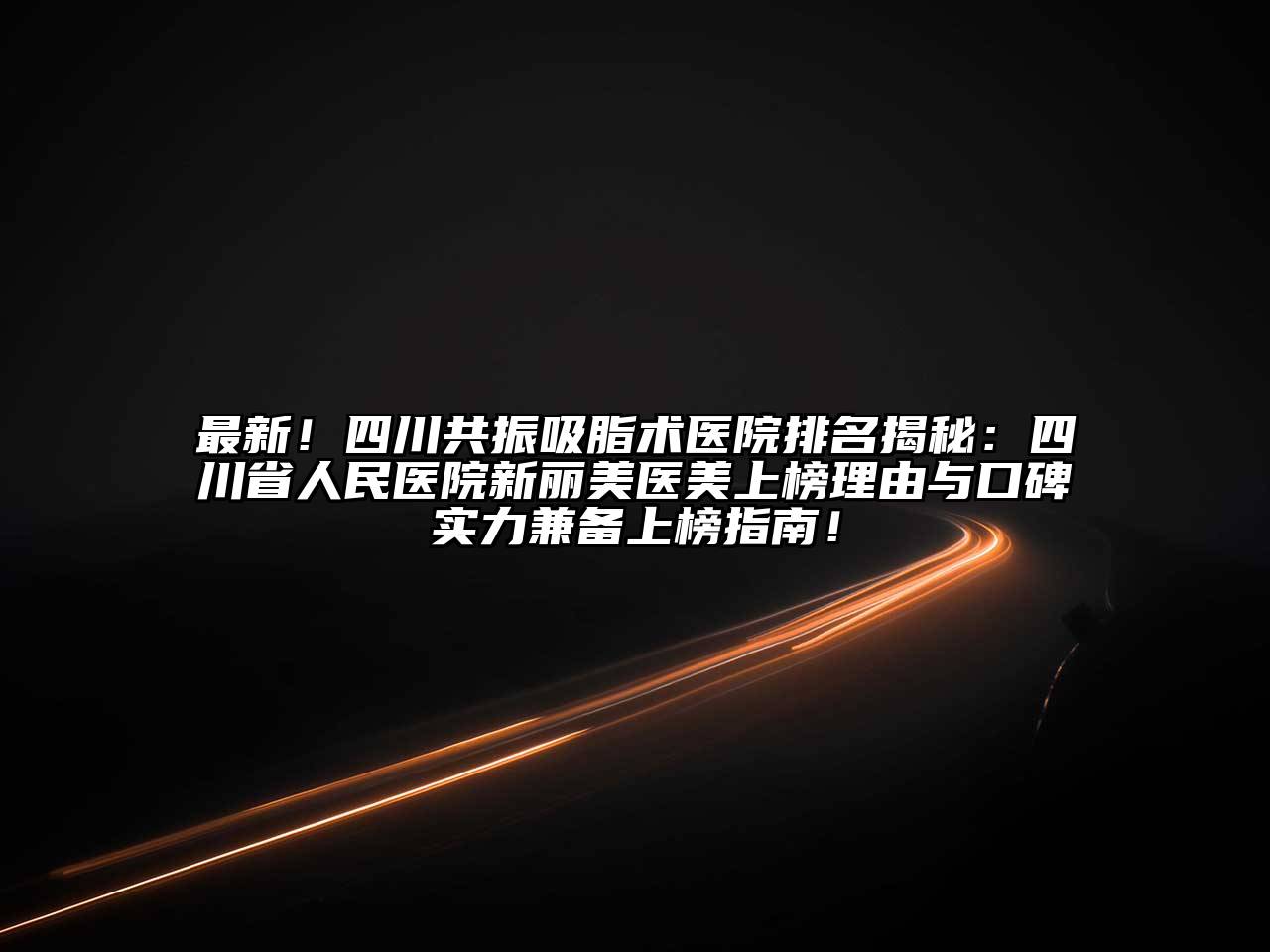 最新！四川共振吸脂术医院排名揭秘：四川省人民医院新丽美医美上榜理由与口碑实力兼备上榜指南！